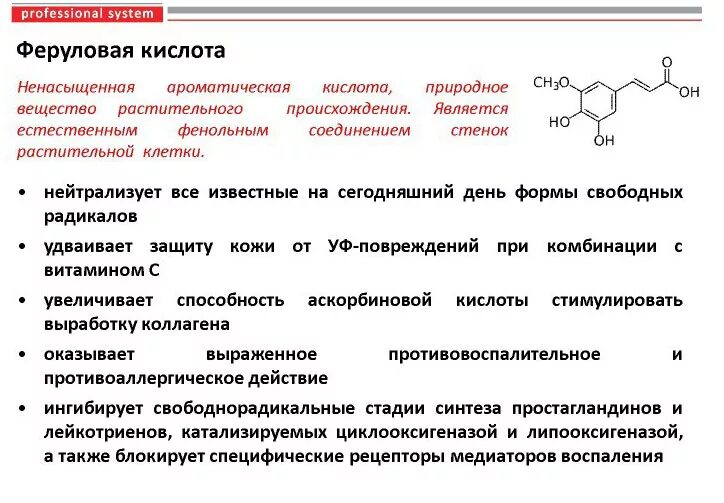 professional system

Феруловая кислота

Ненасыщенная ароматическая кислота, природное вещество растительного происхождения. Является естественным фенольным соединением стенок растительной клетки.

$CH_3O$
HO
OH
O
OH

• нейтрализует все известные на сегодняшний день формы свободных радикалов

• удваивает защиту кожи от УФ-повреждений при комбинации с витамином С

• увеличивает способность аскорбиновой кислоты стимулировать выработку коллагена

• оказывает выраженное противовоспалительное и противоаллергическое действие

• ингибирует свободнорадикальные стадии синтеза простагландинов и лейкотриенов, катализируемых циклооксигеназой и липооксигеназой, а также блокирует специфические рецепторы медиаторов воспаления